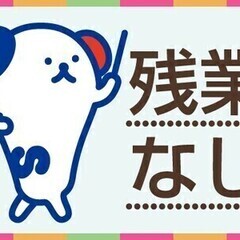 残業
なし